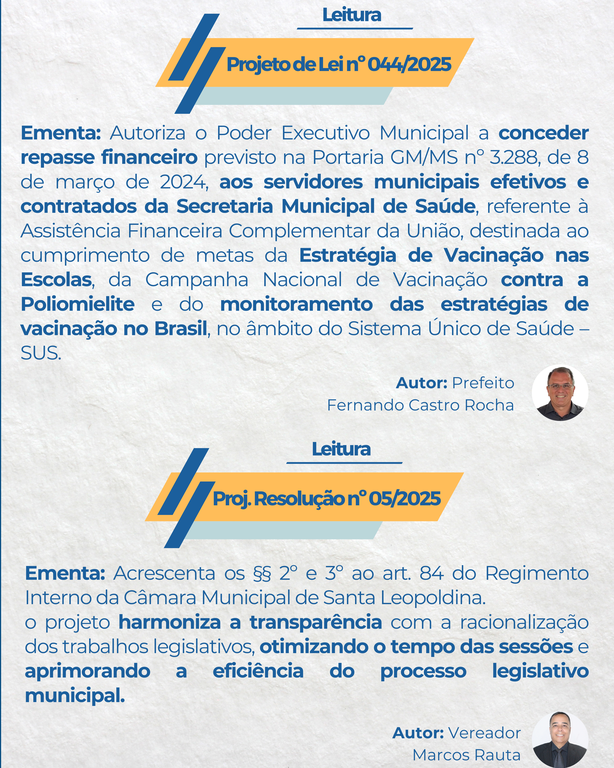 Leitura

Projeto de Lei nº 044/2025

Ementa: Autoriza o Poder Executivo Municipal a conceder repasse financeiro previsto na Portaria GM/MS nº 3.288, de 8 de março de 2024, aos servidores municipais efetivos e contratados da Secretaria Municipal de Saúde, referente à Assistência Financeira Complementar da União, destinada ao cumprimento de metas da Estratégia de Vacinação nas Escolas, da Campanha Nacional de Vacinação contra a Poliomielite e do monitoramento das estratégias de vacinação no Brasil, no âmbito do Sistema Único de Saúde – SUS.

Autor: Prefeito
Fernando Castro Rocha

Leitura

Proj. Resolução nº 05/2025

Ementa: Acrescenta os §§ 2º e 3º ao art. 84 do Regimento Interno da Câmara Municipal de Santa Leopoldina.
o projeto harmoniza a transparência com a racionalização dos trabalhos legislativos, otimizando o tempo das sessões e aprimorando a eficiência do processo legislativo municipal.

Autor: Vereador
Marcos Rauta